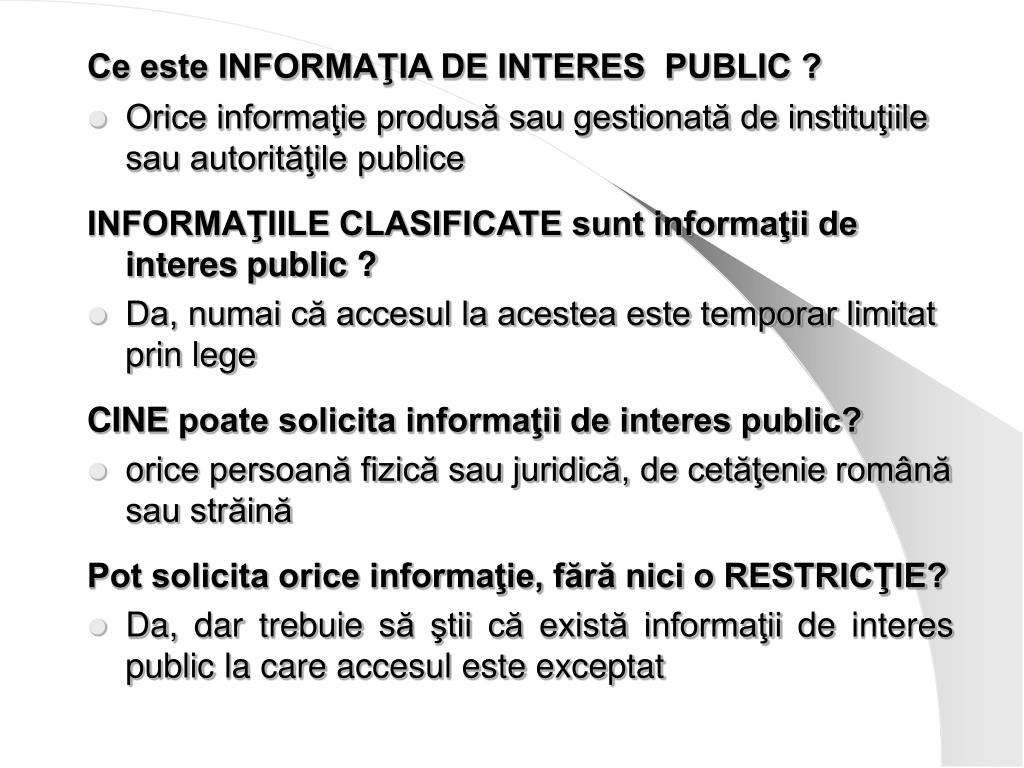 Ce este INFORMAŢIA DE INTERES PUBLIC ?

Orice informaţie produsă sau gestionată de instituţiile sau autorităţile publice

INFORMAŢIILE CLASIFICATE sunt informaţii de interes public ?

Da, numai că accesul la acestea este temporar limitat prin lege

CINE poate solicita informaţii de interes public?

orice persoană fizică sau juridică, de cetăţenie română sau străină

Pot solicita orice informaţie, fără nici o RESTRICŢIE?

Da, dar trebuie să ştii că există informaţii de interes public la care accesul este exceptat